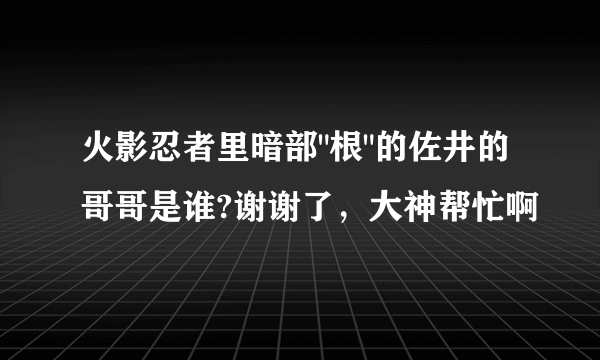 火影忍者里暗部"根"的佐井的哥哥是谁?谢谢了，大神帮忙啊